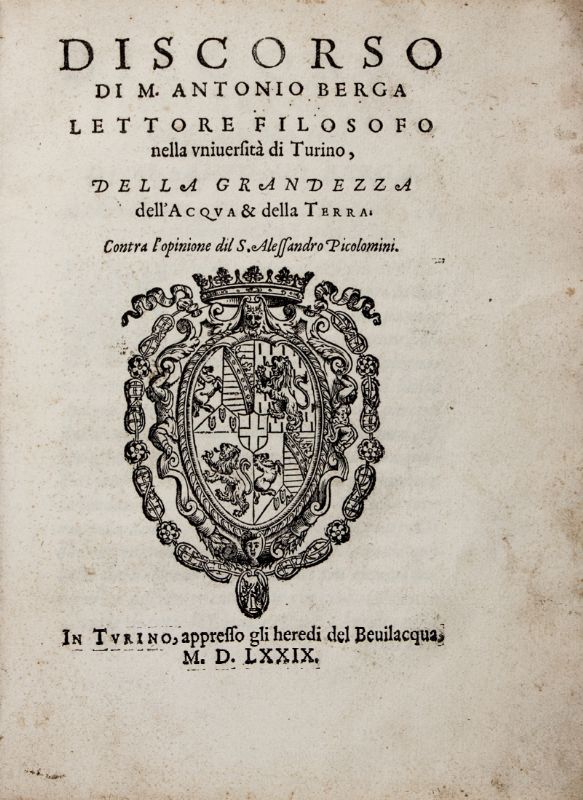 DISCORSO
DI M. ANTONIO BERGA
LETTORE FILOSOFO
nella vniuersità di Turino,

DELLA GRANDEZZA
dell'ACQVA & della TERRA.

Contra l'opinione dil S. Alessandro Picolomini.

IN TVRINO, appresso gli heredi del Beuilacqua,
M. D. LXXIX.